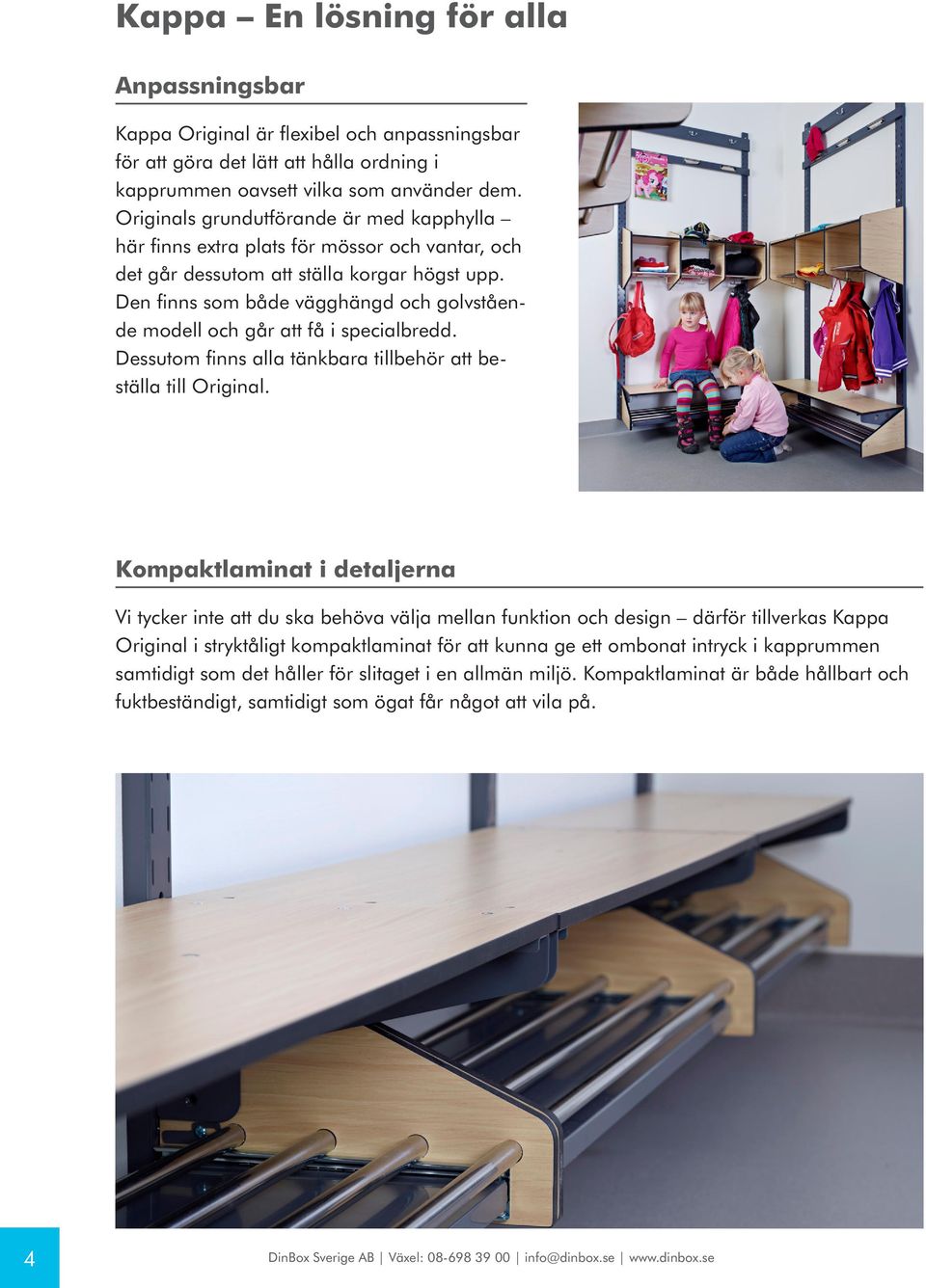 Kappa – En lösning för alla

Anpassningsbar

Kappa Original är flexibel och anpassningsbar för att göra det lätt att hålla ordning i kapprummen oavsett vilka som använder dem. Originals grundutförande är med kapphylla – här finns extra plats för mössor och vantar, och det går dessutom att ställa korgar högst upp. Den finns som både vägghängd och golvstående modell och går att få i specialbredd. Dessutom finns alla tänkbara tillbehör att beställa till Original.

Kompaktlaminat i detaljerna

Vi tycker inte att du ska behöva välja mellan funktion och design – därför tillverkas Kappa Original i stryktåligt kompaktlaminat för att kunna ge ett ombonat intryck i kapprummen samtidigt som det håller för slitaget i en allmän miljö. Kompaktlaminat är både hållbart och fuktbeständigt, samtidigt som ögat får något att vila på.

4

DinBox Sverige AB | Växel: 08-698 39 00 | info@dinbox.se | www.dinbox.se